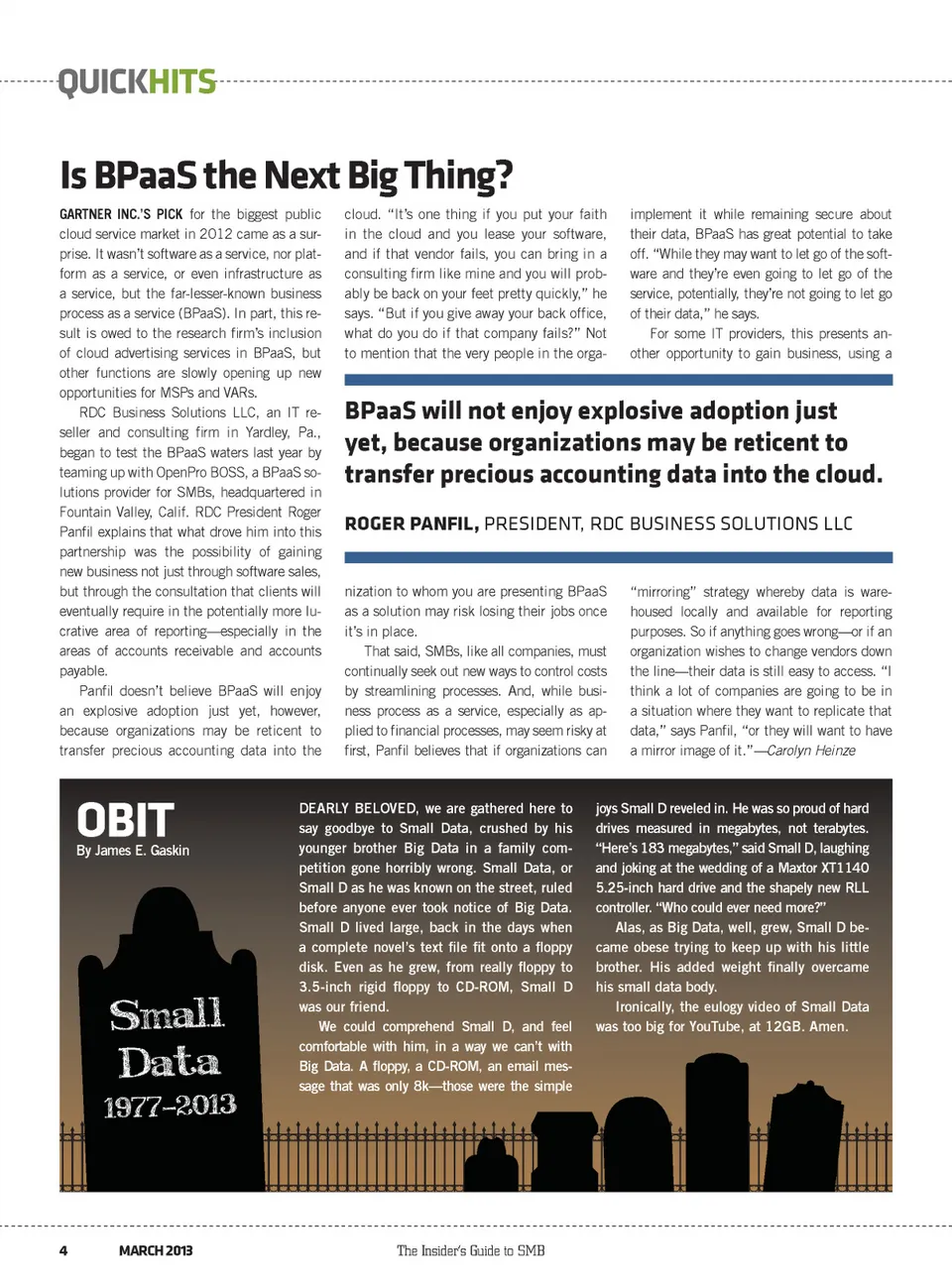 QUICKHITS

Is BPaaS the Next Big Thing?

GARTNER INC.'S PICK for the biggest public cloud service market in 2012 came as a surprise. It wasn't software as a service, nor platform as a service, or even infrastructure as a service, but the far-lesser-known business process as a service (BPaaS). In part, this result is owed to the research firm's inclusion of cloud advertising services in BPaaS, but other functions are slowly opening up new opportunities for MSPs and VARs.

RDC Business Solutions LLC, an IT reseller and consulting firm in Yardley, Pa., began to test the BPaaS waters last year by teaming up with OpenPro BOSS, a BPaaS solutions provider for SMBs, headquartered in Fountain Valley, Calif. RDC President Roger Panfil explains that what drove him into this partnership was the possibility of gaining new business not just through software sales, but through the consultation that clients will eventually require in the potentially more lucrative area of reporting—especially in the areas of accounts receivable and accounts payable.

Panfil doesn't believe BPaaS will enjoy an explosive adoption just yet, however, because organizations may be reticent to transfer precious accounting data into the cloud. "It's one thing if you put your faith in the cloud and you lease your software, and if that vendor fails, you can bring in a consulting firm like mine and you will probably be back on your feet pretty quickly," he says. "But if you give away your back office, what do you do if that company fails?" Not to mention that the very people in the organization to whom you are presenting BPaaS as a solution may risk losing their jobs once it's in place.

That said, SMBs, like all companies, must continually seek out new ways to control costs by streamlining processes. And, while business process as a service, especially as applied to financial processes, may seem risky at first, Panfil believes that if organizations can implement it while remaining secure about their data, BPaaS has great potential to take off. "While they may want to let go of the software and they're even going to let go of the service, potentially, they're not going to let go of their data," he says.

For some IT providers, this presents another opportunity to gain business, using a "mirroring" strategy whereby data is warehoused locally and available for reporting purposes. So if anything goes wrong—or if an organization wishes to change vendors down the line—their data is still easy to access. "I think a lot of companies are going to be in a situation where they want to replicate that data," says Panfil, "or they will want to have a mirror image of it."—Carolyn Heinze

BPaaS will not enjoy explosive adoption just yet, because organizations may be reticent to transfer precious accounting data into the cloud.

ROGER PANFIL, PRESIDENT, RDC BUSINESS SOLUTIONS LLC

OBIT
By James E. Gaskin

Small Data
1977–2013

DEARLY BELOVED, we are gathered here to say goodbye to Small Data, crushed by his younger brother Big Data in a family competition gone horribly wrong. Small Data, or Small D as he was known on the street, ruled before anyone ever took notice of Big Data. Small D lived large, back in the days when a complete novel's text file fit onto a floppy disk. Even as he grew, from really floppy to 3.5-inch rigid floppy to CD-ROM, Small D was our friend.

We could comprehend Small D, and feel comfortable with him, in a way we can't with Big Data. A floppy, a CD-ROM, an email message that was only 8k—those were the simple joys Small D reveled in. He was so proud of hard drives measured in megabytes, not terabytes. "Here's 183 megabytes," said Small D, laughing and joking at the wedding of a Maxtor XT1140 5.25-inch hard drive and the shapely new RLL controller. "Who could ever need more?"

Alas, as Big Data, well, grew, Small D became obese trying to keep up with his little brother. His added weight finally overcame his small data body.

Ironically, the eulogy video of Small Data was too big for YouTube, at 12GB. Amen.

4 MARCH 2013 The Insider's Guide to SMB